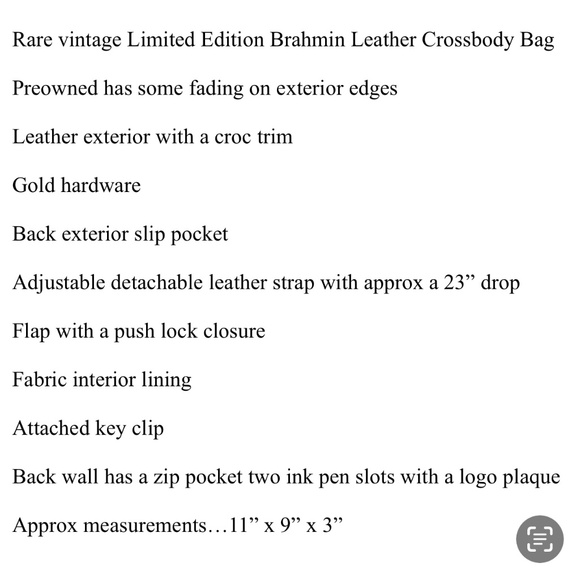 Rare vintage Limited Edition Brahmin Leather Crossbody Bag

Preowned has some fading on exterior edges

Leather exterior with a croc trim

Gold hardware

Back exterior slip pocket

Adjustable detachable leather strap with approx a 23” drop

Flap with a push lock closure

Fabric interior lining

Attached key clip

Back wall has a zip pocket two ink pen slots with a logo plaque

Approx measurements…11” x 9” x 3”